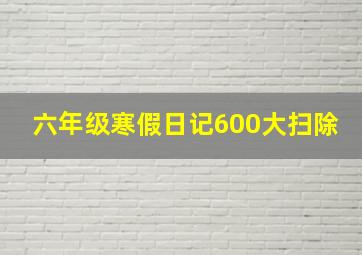 六年级寒假日记600大扫除